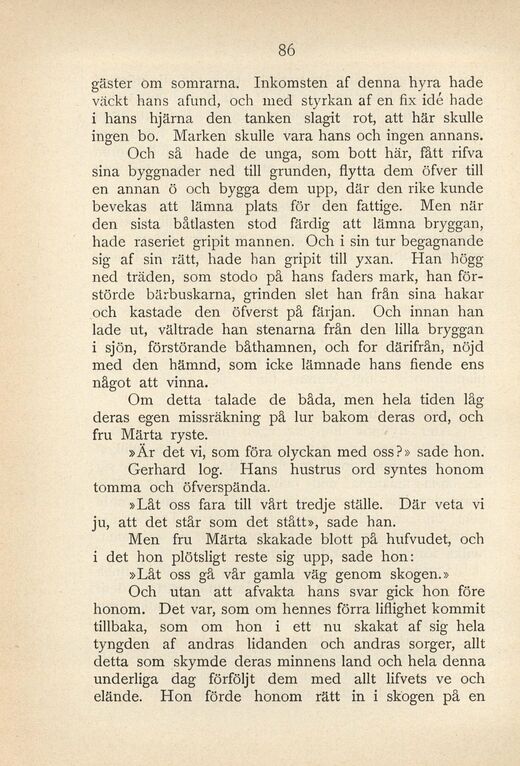 86

gäster om somrarna. Inkomsten af denna hyra hade väckt hans afund, och med styrkan af en fix idé hade i hans hjärna den tanken slagit rot, att här skulle ingen bo. Marken skulle vara hans och ingen annans. Och så hade de unga, som bott här, fått rifva sina byggnader ned till grunden, flytta dem öfver till en annan ö och bygga dem upp, där den rike kunde bevekas att lämna plats för den fattige. Men när den sista båtlasten stod färdig att lämna bryggan, hade raseriet gripit mannen. Och i sin tur begagnande sig af sin rätt, hade han gripit till yxan. Han högg ned träden, som stodo på hans faders mark, han förstörde bärbuskarna, grinden slet han från sina hakar och kastade den öfverst på färjan. Och innan han lade ut, vältrade han stenarna från den lilla bryggan i sjön, förstörande båthamnen, och for därifrån, nöjd med den hämnd, som icke lämnade hans fiende ens något att vinna.

Om detta talade de båda, men hela tiden låg deras egen missräkning på lur bakom deras ord, och fru Märta ryste.

»Är det vi, som föra olyckan med oss?» sade hon.

Gerhard log. Hans hustrus ord syntes honom tomma och öfverspända.

»Låt oss fara till vårt tredje ställe. Där veta vi ju, att det står som det stått», sade han.

Men fru Märta skakade blott på hufvudet, och i det hon plötsligt reste sig upp, sade hon:

»Låt oss gå vår gamla väg genom skogen.»

Och utan att afvakta hans svar gick hon före honom. Det var, som om hennes förra liflighet kommit tillbaka, som om hon i ett nu skakat af sig hela tyngden af andras lidanden och andras sorger, allt detta som skymde deras minnens land och hela denna underliga dag förföljt dem med allt lifvets ve och elände. Hon förde honom rätt in i skogen på en